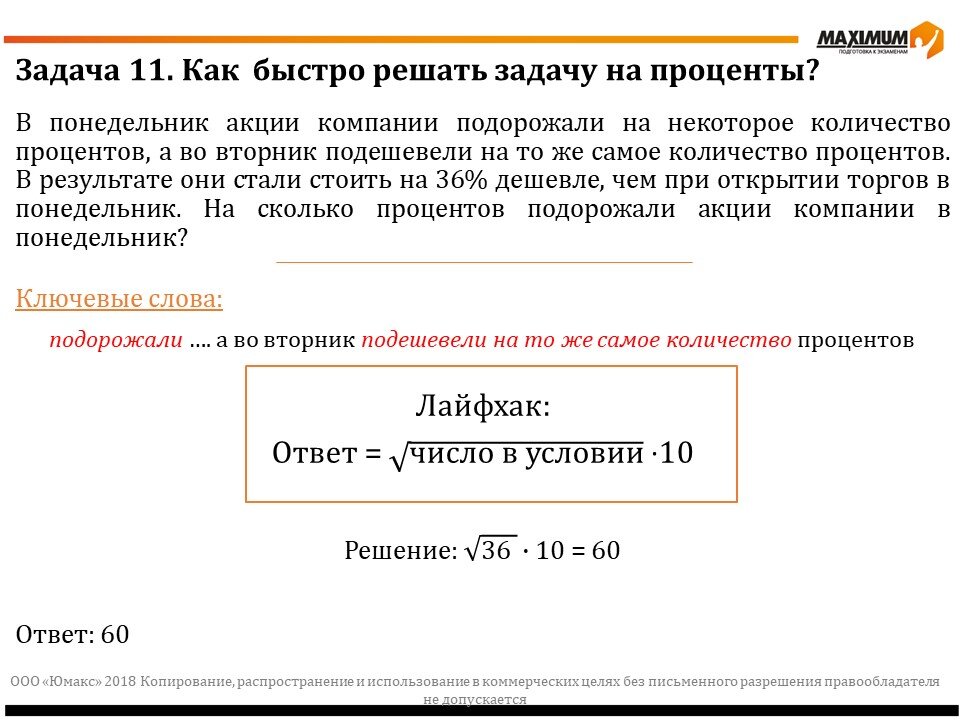 MAXIMUM
ПОДГОТОВКА К ЭКЗАМЕНАМ

Задача 11. Как быстро решать задачу на проценты?

В понедельник акции компании подорожали на некоторое количество процентов, а во вторник подешевели на то же самое количество процентов. В результате они стали стоить на 36% дешевле, чем при открытии торгов в понедельник. На сколько процентов подорожали акции компании в понедельник?

Ключевые слова:

подорожали …. а во вторник подешевели на то же самое количество процентов

Лайфхак:
Ответ = $\sqrt{\text{число в условии}} \cdot 10$

Решение: $\sqrt{36} \cdot 10 = 60$

Ответ: 60

ООО «Юмакс» 2018 Копирование, распространение и использование в коммерческих целях без письменного разрешения правообладателя не допускается